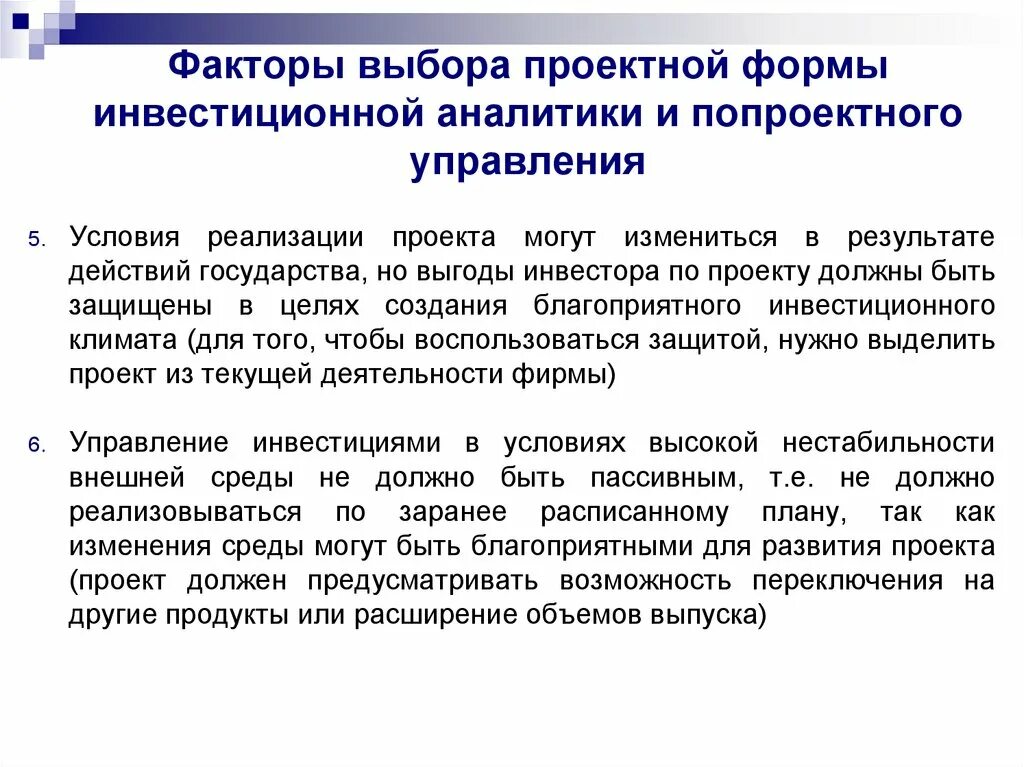 Факторы выбора проектной формы инвестиционной аналитики и попроектного управления

5. Условия реализации проекта могут измениться в результате действий государства, но выгоды инвестора по проекту должны быть защищены в целях создания благоприятного инвестиционного климата (для того, чтобы воспользоваться защитой, нужно выделить проект из текущей деятельности фирмы)

6. Управление инвестициями в условиях высокой нестабильности внешней среды не должно быть пассивным, т.е. не должно реализовываться по заранее расписанному плану, так как изменения среды могут быть благоприятными для развития проекта (проект должен предусматривать возможность переключения на другие продукты или расширение объемов выпуска)